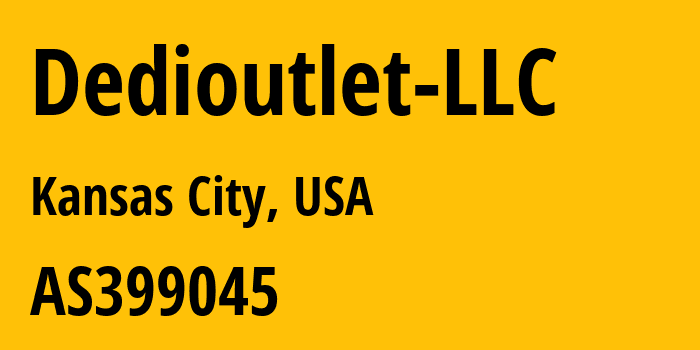 Dedioutlet-LLC

Kansas City, USA

AS399045